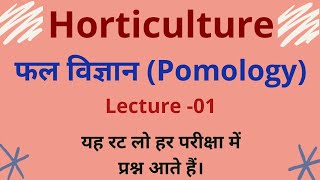 Horticulture

फल विज्ञान (Pomology)

Lecture -01

यह रट लो हर परीक्षा में प्रश्न आते हैं।